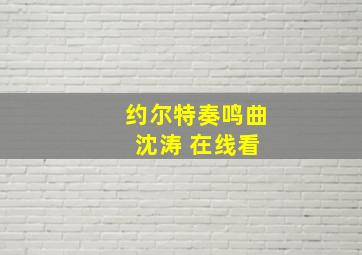 约尔特奏鸣曲
沈涛 在线看